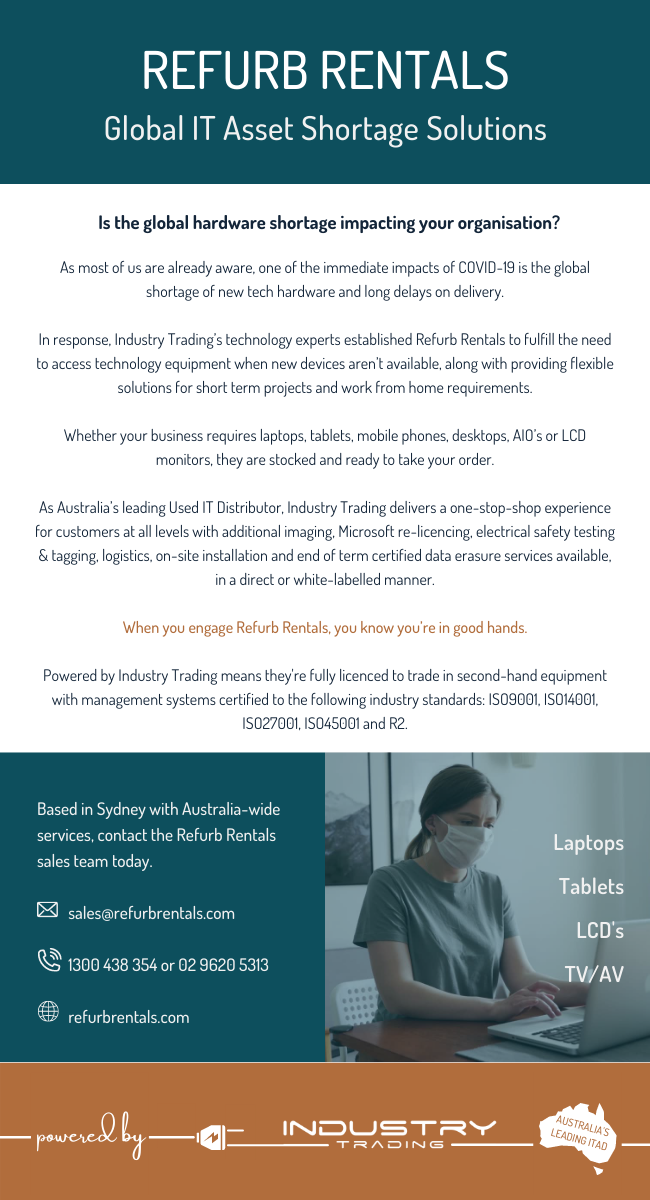 REFURB RENTALS
Global IT Asset Shortage Solutions

Is the global hardware shortage impacting your organisation?

As most of us are already aware, one of the immediate impacts of COVID-19 is the global shortage of new tech hardware and long delays on delivery.

In response, Industry Trading's technology experts established Refurb Rentals to fulfill the need to access technology equipment when new devices aren't available, along with providing flexible solutions for short term projects and work from home requirements.

Whether your business requires laptops, tablets, mobile phones, desktops, AIO's or LCD monitors, they are stocked and ready to take your order.

As Australia's leading Used IT Distributor, Industry Trading delivers a one-stop-shop experience for customers at all levels with additional imaging, Microsoft re-licencing, electrical safety testing & tagging, logistics, on-site installation and end of term certified data erasure services available, in a direct or white-labelled manner.

When you engage Refurb Rentals, you know you're in good hands.

Powered by Industry Trading means they're fully licenced to trade in second-hand equipment with management systems certified to the following industry standards: ISO9001, ISO14001, ISO27001, ISO45001 and R2.

Based in Sydney with Australia-wide services, contact the Refurb Rentals sales team today.

sales@refurbrentals.com

1300 438 354 or 02 9620 5313

refurbrentals.com

Laptops
Tablets
LCD's
TV/AV

powered by
INDUSTRY
TRADING
AUSTRALIA'S LEADING ITAD